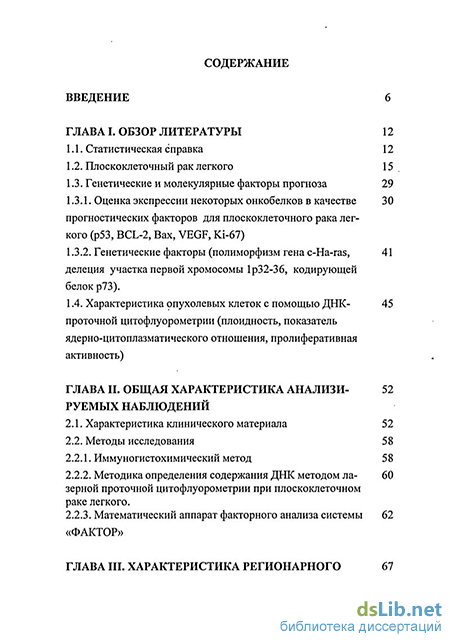 СОДЕРЖАНИЕ

ВВЕДЕНИЕ 6

ГЛАВА I. ОБЗОР ЛИТЕРАТУРЫ 12
1.1. Статистическая справка 12
1.2. Плоскоклеточный рак легкого 15
1.3. Генетические и молекулярные факторы прогноза 29
1.3.1. Оценка экспрессии некоторых онкобелков в качестве прогностических факторов для плоскоклеточного рака легкого (p53, BCL-2, Bax, VEGF, Ki-67) 30
1.3.2. Генетические факторы (полиморфизм гена c-Ha-ras, делеция участка первой хромосомы 1p32-36, кодирующей белок p73). 41
1.4. Характеристика опухолевых клеток с помощью ДНК-проточной цитофлуорометрии (плоидность, показатель ядерно-цитоплазматического отношения, пролиферативная активность) 45

ГЛАВА II. ОБЩАЯ ХАРАКТЕРИСТИКА АНАЛИЗИРУЕМЫХ НАБЛЮДЕНИЙ 52
2.1. Характеристика клинического материала 52
2.2. Методы исследования 58
2.2.1. Иммуногистохимический метод 58
2.2.2. Методика определения содержания ДНК методом лазерной проточной цитофлуорометрии при плоскоклеточном раке легкого. 60
2.2.3. Математический аппарат факторного анализа системы «ФАКТОР» 62

ГЛАВА III. ХАРАКТЕРИСТИКА РЕГИОНАРНОГО 67

dsLib.net
библиотека диссертаций